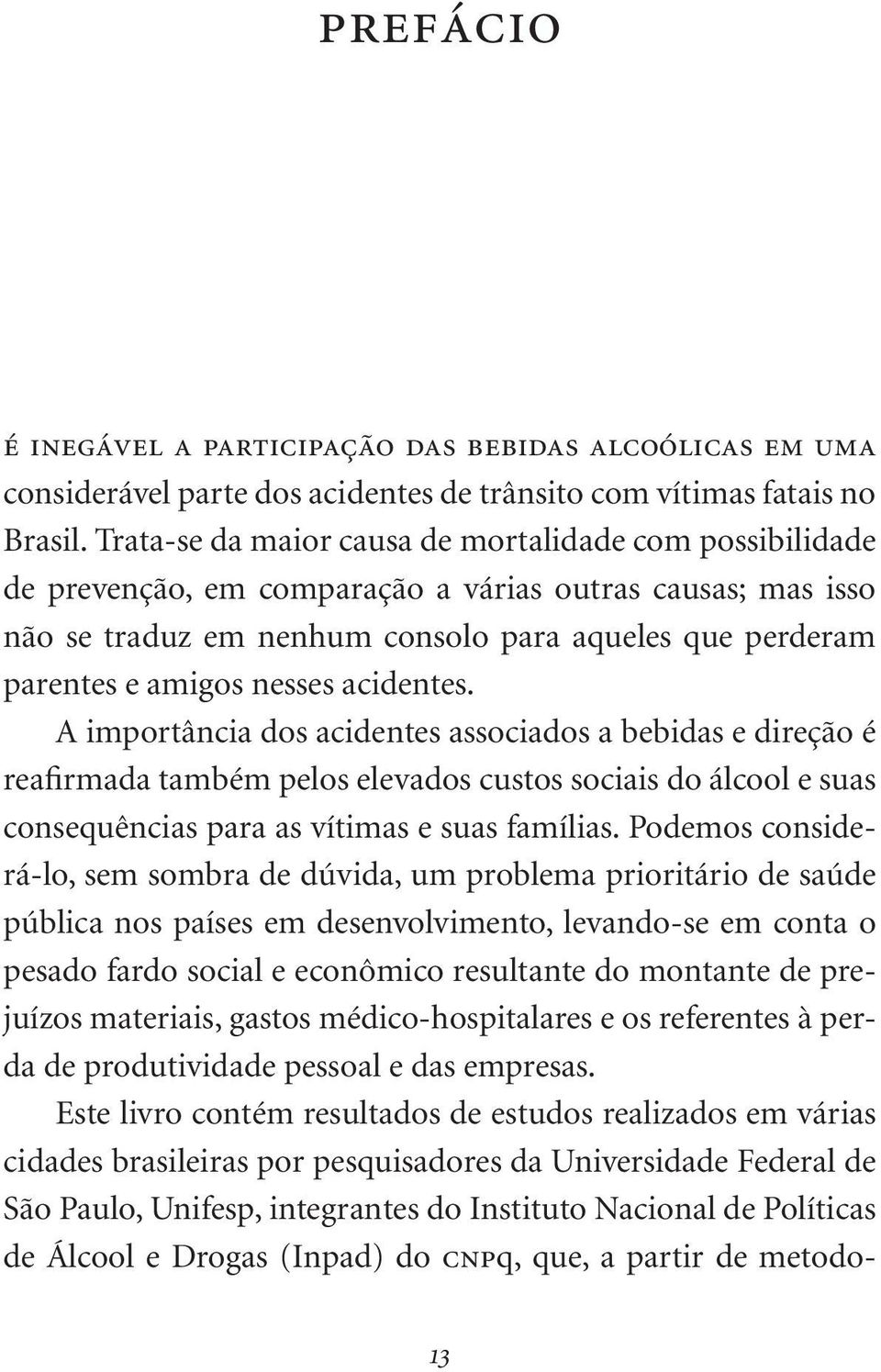 PREFÁCIO

É INEGÁVEL A PARTICIPAÇÃO DAS BEBIDAS ALCOÓLICAS EM UMA considerável parte dos acidentes de trânsito com vítimas fatais no Brasil. Trata-se da maior causa de mortalidade com possibilidade de prevenção, em comparação a várias outras causas; mas isso não se traduz em nenhum consolo para aqueles que perderam parentes e amigos nesses acidentes.

A importância dos acidentes associados a bebidas e direção é reafirmada também pelos elevados custos sociais do álcool e suas consequências para as vítimas e suas famílias. Podemos considerá-lo, sem sombra de dúvida, um problema prioritário de saúde pública nos países em desenvolvimento, levando-se em conta o pesado fardo social e econômico resultante do montante de prejuízos materiais, gastos médico-hospitalares e os referentes à perda de produtividade pessoal e das empresas.

Este livro contém resultados de estudos realizados em várias cidades brasileiras por pesquisadores da Universidade Federal de São Paulo, Unifesp, integrantes do Instituto Nacional de Políticas de Álcool e Drogas (Inpad) do CNPq, que, a partir de metodo-

13